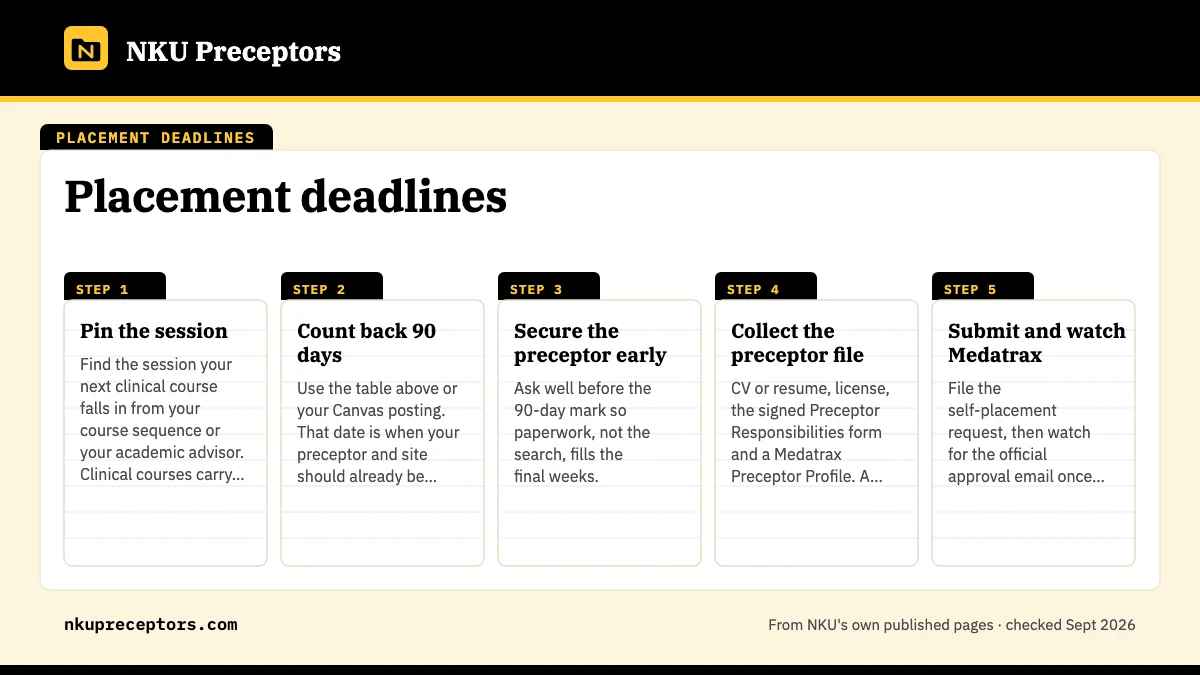 N

NKU Preceptors

PLACEMENT DEADLINES

Placement deadlines

STEP 1

Pin the session

Find the session your next clinical course falls in from your course sequence or your academic advisor. Clinical courses carry...

STEP 2

Count back 90 days

Use the table above or your Canvas posting. That date is when your preceptor and site should already be...

STEP 3

Secure the preceptor early

Ask well before the 90-day mark so paperwork, not the search, fills the final weeks.

STEP 4

Collect the preceptor file

CV or resume, license, the signed Preceptor Responsibilities form and a Medatrax Preceptor Profile. A...

STEP 5

Submit and watch Medatrax

File the self-placement request, then watch for the official approval email once...

nkupreceptors.com

From NKU's own published pages · checked Sept 2026